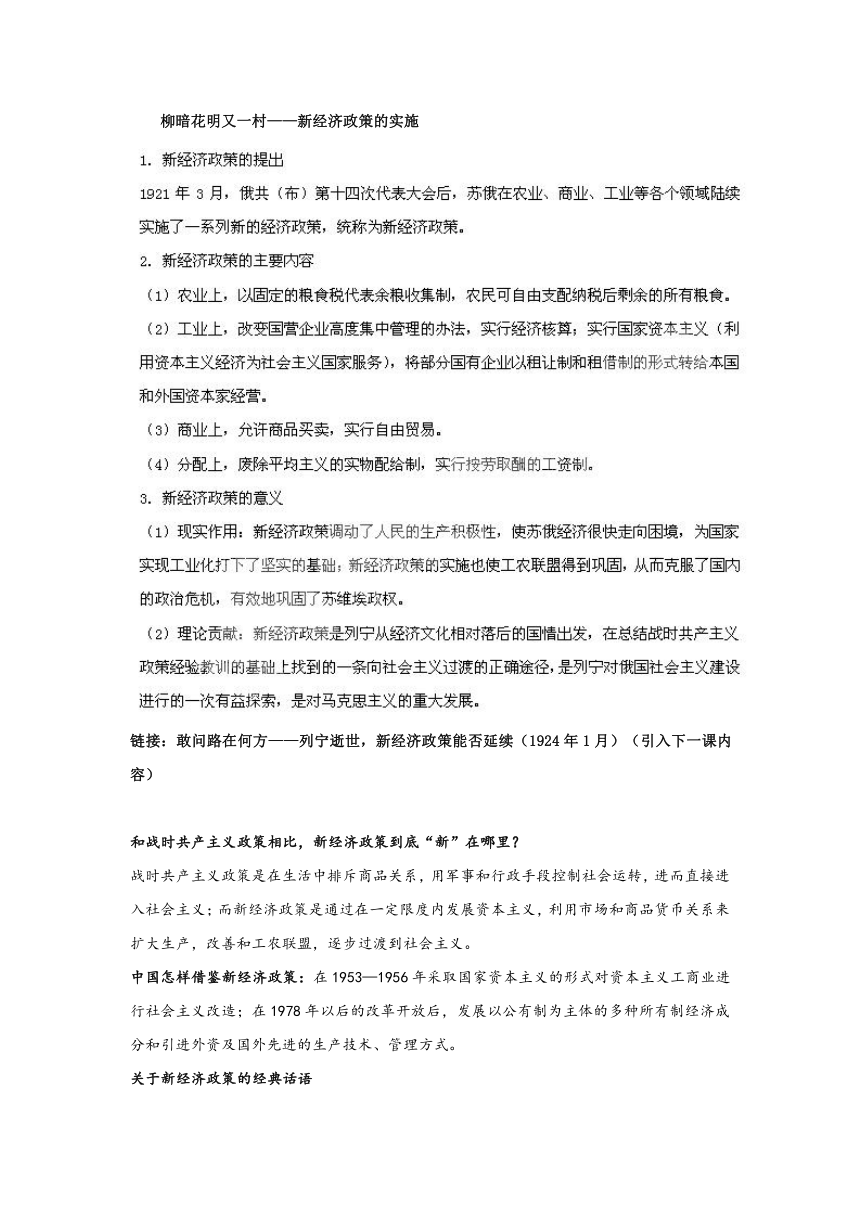 柳暗花明又一村——新经济政策的实施

1. 新经济政策的提出

1921 年 3 月，俄共（布）第十四次代表大会后，苏俄在农业、商业、工业等各个领域陆续实施了一系列新的经济政策，统称为新经济政策。

2. 新经济政策的主要内容

（1）农业上，以固定的粮食税代表余粮收集制，农民可自由支配纳税后剩余的所有粮食。

（2）工业上，改变国营企业高度集中管理的办法，实行经济核算；实行国家资本主义（利用资本主义经济为社会主义国家服务），将部分国有企业以租让制和租借制的形式转给本国和外国资本家经营。

（3）商业上，允许商品买卖，实行自由贸易。

（4）分配上，废除平均主义的实物配给制，实行按劳取酬的工资制。

3. 新经济政策的意义

（1）现实作用：新经济政策调动了人民的生产积极性，使苏俄经济很快走向困境，为国家实现工业化打下了坚实的基础；新经济政策的实施也使工农联盟得到巩固，从而克服了国内的政治危机，有效地巩固了苏维埃政权。

（2）理论贡献：新经济政策是列宁从经济文化相对落后的国情出发，在总结战时共产主义政策经验教训的基础上找到的一条向社会主义过渡的正确途径，是列宁对俄国社会主义建设进行的一次有益探索，是对马克思主义的重大发展。

链接：敢问路在何方——列宁逝世，新经济政策能否延续（1924 年 1 月）（引入下一课内容）

和战时共产主义政策相比，新经济政策到底“新”在哪里？

战时共产主义政策是在生活中排斥商品关系，用军事和行政手段控制社会运转，进而直接进入社会主义；而新经济政策是通过在一定限度内发展资本主义，利用市场和商品货币关系来扩大生产，改善和工农联盟，逐步过渡到社会主义。

中国怎样借鉴新经济政策：在 1953—1956 年采取国家资本主义的形式对资本主义工商业进行社会主义改造；在 1978 年以后的改革开放后，发展以公有制为主体的多种所有制经济成分和引进外资及国外先进的生产技术、管理方式。

关于新经济政策的经典话语